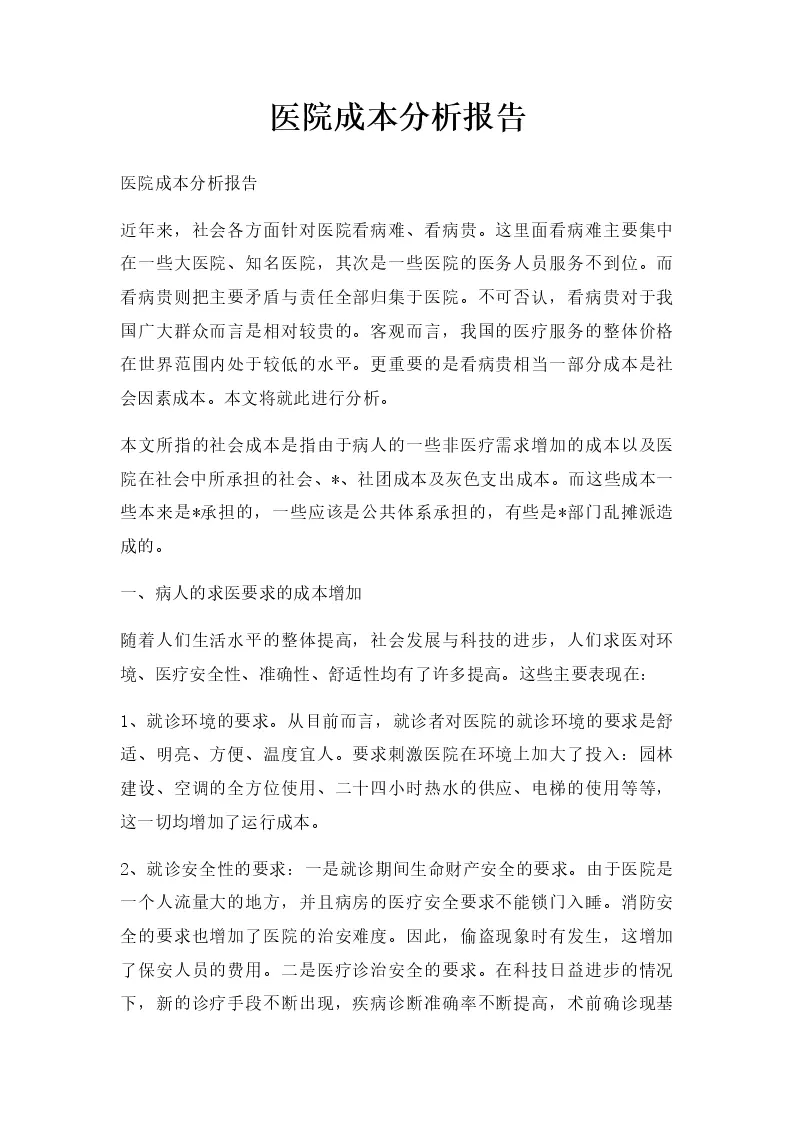 医院成本分析报告

医院成本分析报告

近年来，社会各方面针对医院看病难、看病贵。这里面看病难主要集中在一些大医院、知名医院，其次是一些医院的医务人员服务不到位。而看病贵则把主要矛盾与责任全部归集于医院。不可否认，看病贵对于我国广大群众而言是相对较贵的。客观而言，我国的医疗服务的整体价格在世界范围内处于较低的水平。更重要的是看病贵相当一部分成本是社会因素成本。本文将就此进行分析。

本文所指的社会成本是指由于病人的一些非医疗需求增加的成本以及医院在社会中所承担的社会、*、社团成本及灰色支出成本。而这些成本一些本来是*承担的，一些应该是公共体系承担的，有些是*部门乱摊派造成的。

一、病人的求医要求的成本增加

随着人们生活水平的整体提高，社会发展与科技的进步，人们求医对环境、医疗安全性、准确性、舒适性均有了许多提高。这些主要表现在：

1、就诊环境的要求。从目前而言，就诊者对医院的就诊环境的要求是舒适、明亮、方便、温度宜人。要求刺激医院在环境上加大了投入：园林建设、空调的全方位使用、二十四小时热水的供应、电梯的使用等等，这一切均增加了运行成本。

2、就诊安全性的要求：一是就诊期间生命财产安全的要求。由于医院是一个人流量大的地方，并且病房的医疗安全要求不能锁门入睡。消防安全的要求也增加了医院的治安难度。因此，偷盗现象时有发生，这增加了保安人员的费用。二是医疗诊治安全的要求。在科技日益进步的情况下，新的诊疗手段不断出现，疾病诊断准确率不断提高，术前确诊现基